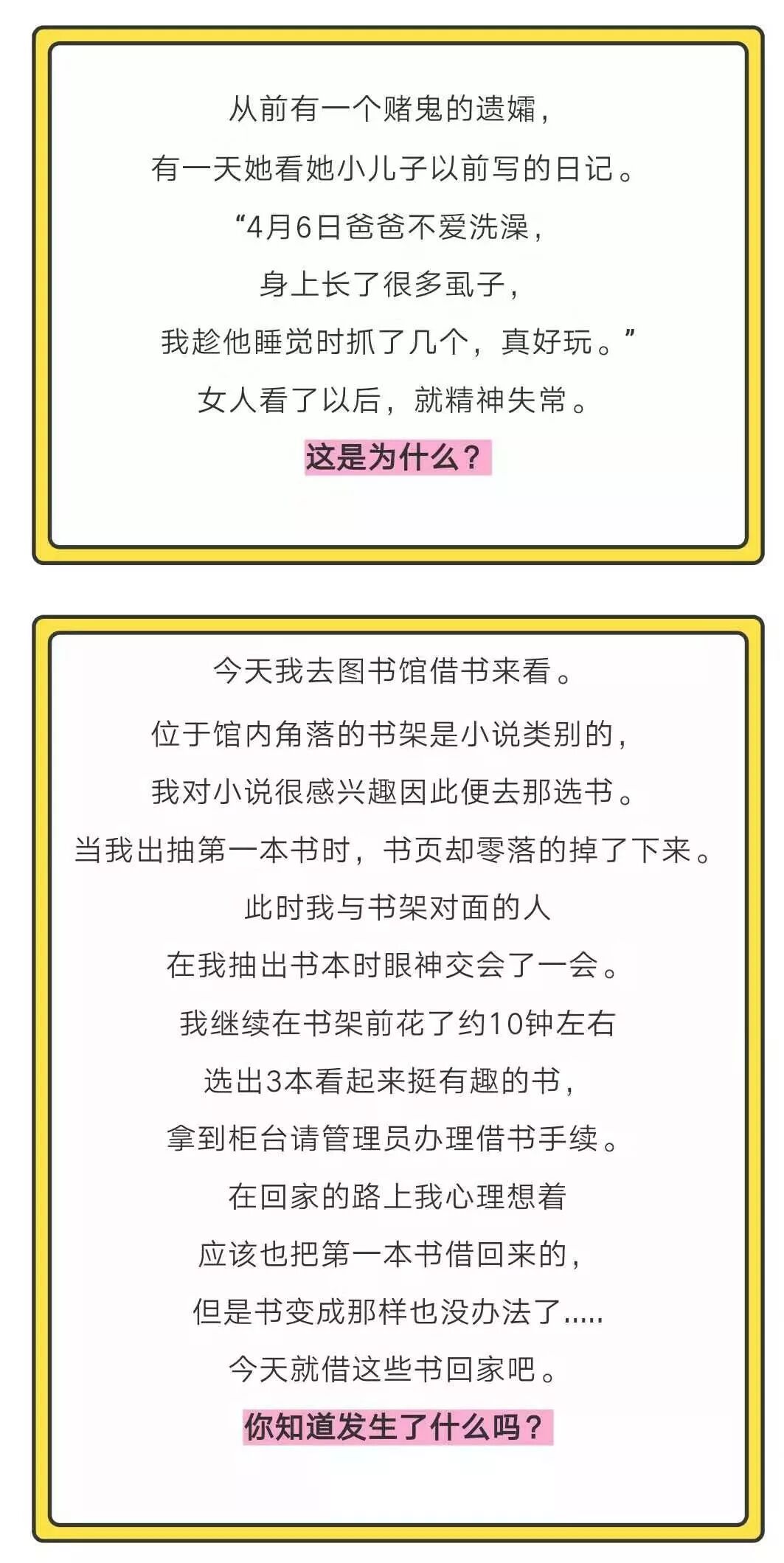 从前有一个赌鬼的遗孀，

有一天她看她小儿子以前写的日记。

“4月6日爸爸不爱洗澡，

身上长了很多虱子，

我趁他睡觉时抓了几个，真好玩。”

女人看了以后，就精神失常。

这是为什么？

今天我去图书馆借书来看。

位于馆内角落的书架是小说类别的，

我对小说很感兴趣因此便去那选书。

当我出抽第一本书时，书页却零落的掉了下来。

此时我与书架对面的人

在我抽出书本时眼神交会了一会。

我继续在书架前花了约10钟左右

选出3本看起来挺有趣的书，

拿到柜台请管理员办理借书手续。

在回家的路上我心理想着

应该也把第一本书借回来的，

但是书变成那样也没办法了.....

今天就借这些书回家吧。

你知道发生了什么吗？